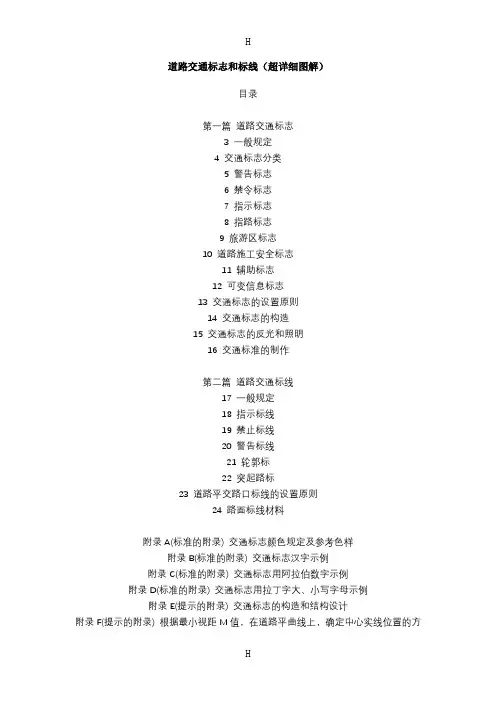 H

道路交通标志和标线（超详细图解）

目录

第一篇 道路交通标志
3 一般规定
4 交通标志分类
5 警告标志
6 禁令标志
7 指示标志
8 指路标志
9 旅游区标志
10 道路施工安全标志
11 辅助标志
12 可变信息标志
13 交通标志的设置原则
14 交通标志的构造
15 交通标志的反光和照明
16 交通标准的制作

第二篇 道路交通标线
17 一般规定
18 指示标线
19 禁止标线
20 警告标线
21 轮廓标
22 突起路标
23 道路平交路口标线的设置原则
24 路面标线材料

附录 A(标准的附录) 交通标志颜色规定及参考色样
附录 B(标准的附录) 交通标志汉字示例
附录 C(标准的附录) 交通标志用阿拉伯数字示例
附录 D(标准的附录) 交通标志用拉丁字大、小写字母示例
附录 E(提示的附录) 交通标志的构造和结构设计
附录 F(提示的附录) 根据最小视距 M 值，在道路平曲线上，确定中心实线位置的方

H